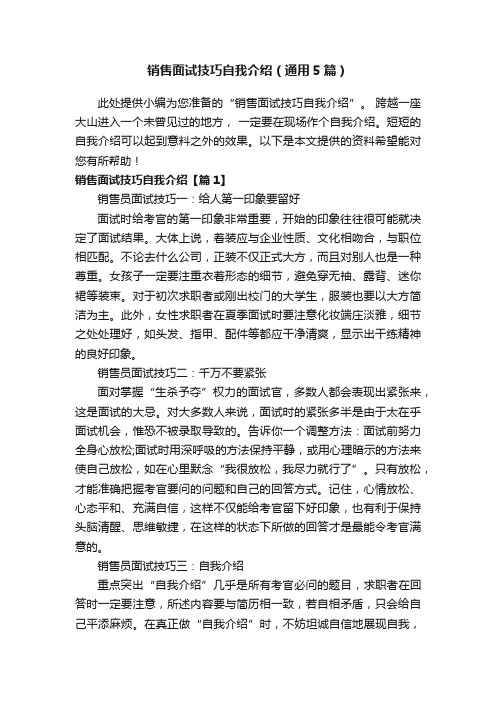 销售面试技巧自我介绍（通用5篇）

此处提供小编为您准备的“销售面试技巧自我介绍”。 跨越一座大山进入一个未曾见过的地方，一定要在现场作个自我介绍。短短的自我介绍可以起到意料之外的效果。以下是本文提供的资料希望能对您有所帮助！

销售面试技巧自我介绍【篇1】

销售员面试技巧一：给人第一印象要留好

面试时给考官的第一印象非常重要，开始的印象往往很可能就决定了面试结果。大体上说，着装应与企业性质、文化相吻合，与职位相匹配。不论去什么公司，正装不仅正式大方，而且对别人也是一种尊重。女孩子一定要注重衣着形态的细节，避免穿无袖、露背、迷你裙等装束。对于初次求职者或刚出校门的大学生，服装也要以大方简洁为主。此外，女性求职者在夏季面试时要注意化妆端庄淡雅，细节之处处理好，如头发、指甲、配件等都应干净清爽，显示出干练精神的良好印象。

销售员面试技巧二：千万不要紧张

面对掌握“生杀予夺”权力的面试官，多数人都会表现出紧张来，这是面试的大忌。对大多数人来说，面试时的紧张多半是由于太在乎面试机会，惟恐不被录取导致的。告诉你一个调整方法：面试前努力全身心放松;面试时用深呼吸的方法保持平静，或用心理暗示的方法来使自己放松，如在心里默念“我很放松，我尽力就行了”。只有放松，才能准确把握考官要问的问题和自己的回答方式。记住，心情放松、心态平和、充满自信，这样不仅能给考官留下好印象，也有利于保持头脑清醒、思维敏捷，在这样的状态下所做的回答才是最能令考官满意的。

销售员面试技巧三：自我介绍

重点突出“自我介绍”几乎是所有考官必问的题目，求职者在回答时一定要注意，所述内容要与简历相一致，若自相矛盾，只会给自己平添麻烦。在真正做“自我介绍”时，不妨坦诚自信地展现自我，